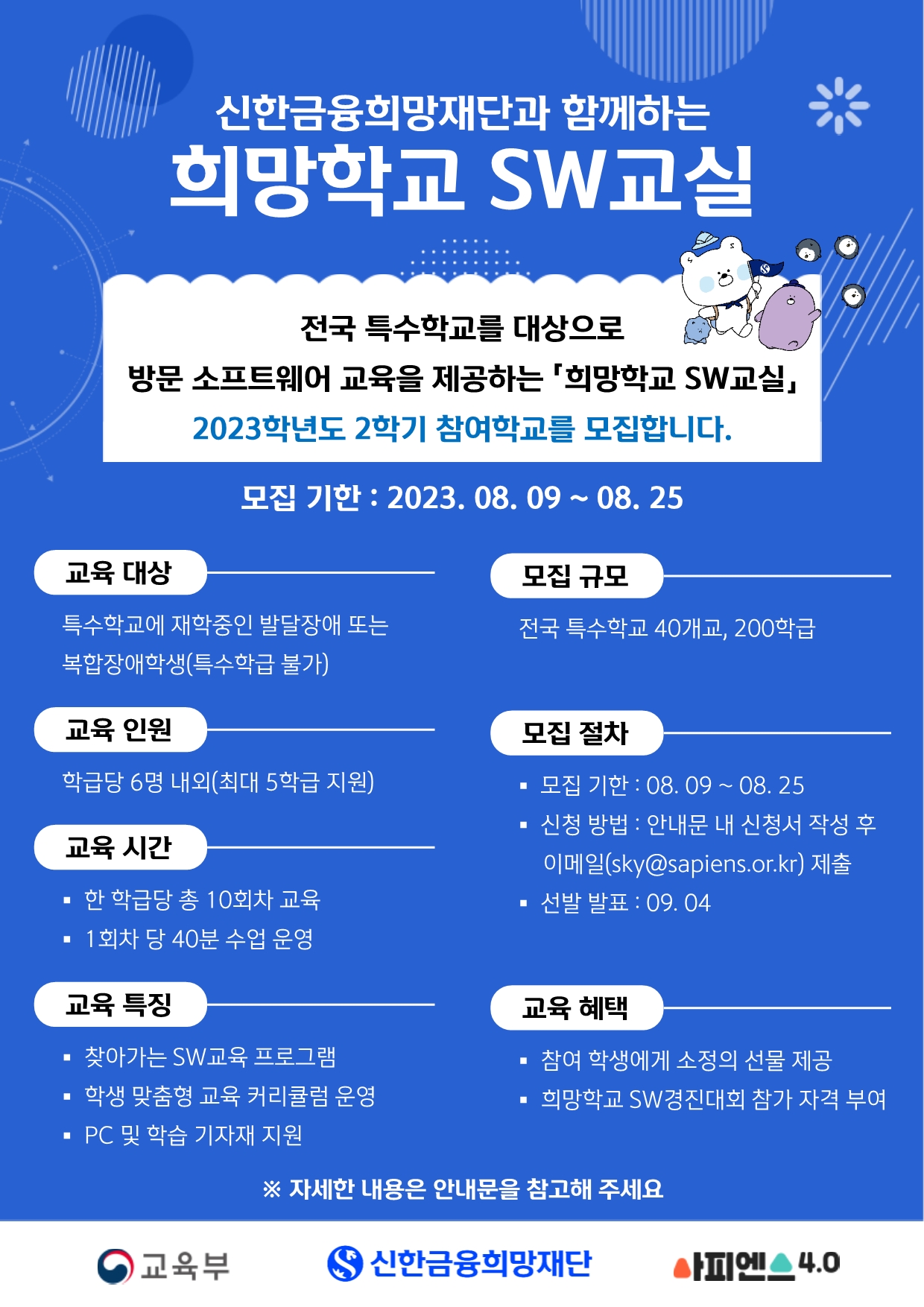 신한금융희망재단과 함께하는
희망학교 SW교실

전국 특수학교를 대상으로
방문 소프트웨어 교육을 제공하는 「희망학교 SW교실」
2023학년도 2학기 참여학교를 모집합니다.

모집 기한 : 2023. 08. 09 ~ 08. 25

교육 대상

특수학교에 재학중인 발달장애 또는 복합장애학생(특수학급 불가)

교육 인원

학급당 6명 내외(최대 5학급 지원)

교육 시간

▪ 한 학급당 총 10회차 교육
▪ 1회차 당 40분 수업 운영

교육 특징

▪ 찾아가는 SW교육 프로그램
▪ 학생 맞춤형 교육 커리큘럼 운영
▪ PC 및 학습 기자재 지원

모집 규모

전국 특수학교 40개교, 200학급

모집 절차

▪ 모집 기한 : 08. 09 ~ 08. 25
▪ 신청 방법 : 안내문 내 신청서 작성 후 이메일(sky@sapiens.or.kr) 제출
▪ 선발 발표 : 09. 04

교육 혜택

▪ 참여 학생에게 소정의 선물 제공
▪ 희망학교 SW경진대회 참가 자격 부여

※ 자세한 내용은 안내문을 참고해 주세요

교육부
신한금융희망재단
사피엔스4.0